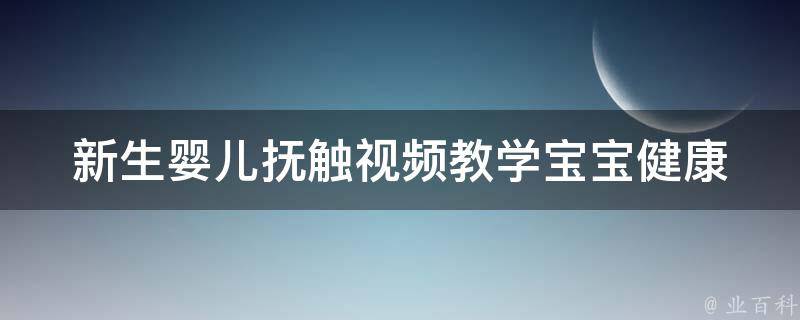 新生婴儿抚触视频教学宝宝健康

@ 业百科